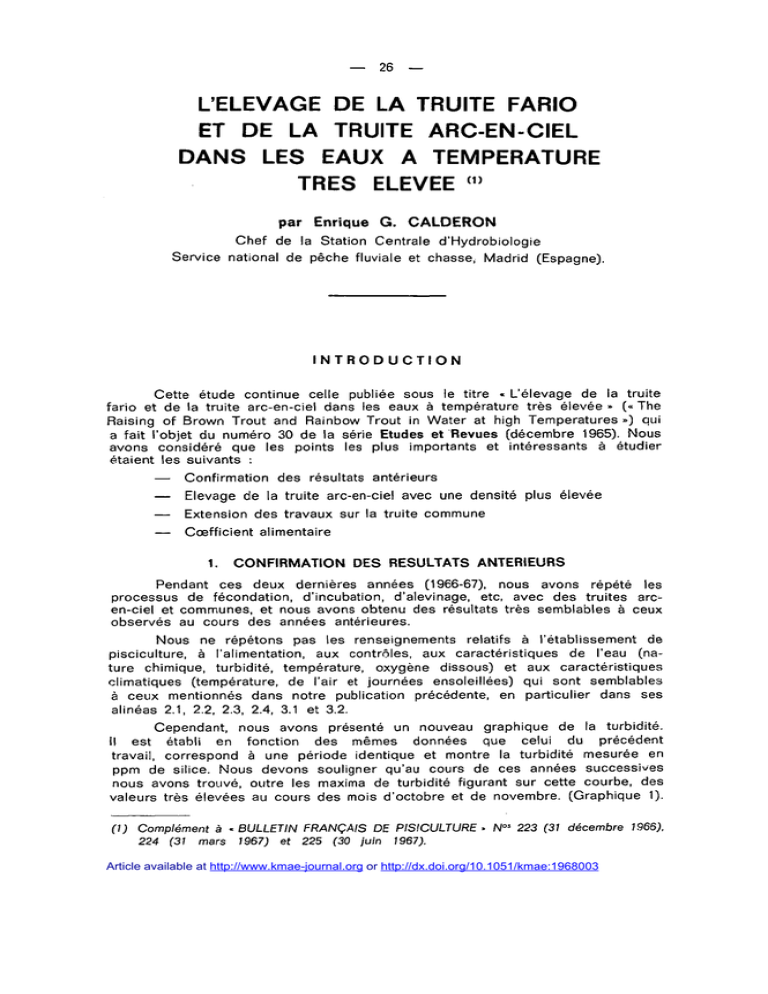 — 26 —

L'ELEVAGE DE LA TRUITE FARIO ET DE LA TRUITE ARC-EN-CIEL DANS LES EAUX A TEMPERATURE TRES ELEVEE (1)

par Enrique G. CALDERON

Chef de la Station Centrale d'Hydrobiologie
Service national de pêche fluviale et chasse, Madrid (Espagne).

INTRODUCTION

Cette étude continue celle publiée sous le titre « L'élevage de la truite fario et de la truite arc-en-ciel dans les eaux à température très élevée » (« The Raising of Brown Trout and Rainbow Trout in Water at high Temperatures ») qui a fait l'objet du numéro 30 de la série Etudes et Revues (décembre 1965). Nous avons considéré que les points les plus importants et intéressants à étudier étaient les suivants :

— Confirmation des résultats antérieurs
— Elevage de la truite arc-en-ciel avec une densité plus élevée
— Extension des travaux sur la truite commune
— Cœfficient alimentaire

1. CONFIRMATION DES RESULTATS ANTERIEURS

Pendant ces deux dernières années (1966-67), nous avons répété les processus de fécondation, d'incubation, d'alevinage, etc. avec des truites arc-en-ciel et communes, et nous avons obtenu des résultats très semblables à ceux observés au cours des années antérieures.

Nous ne répétons pas les renseignements relatifs à l'établissement de pisciculture, à l'alimentation, aux contrôles, aux caractéristiques de l'eau (nature chimique, turbidité, température, oxygène dissous) et aux caractéristiques climatiques (température, de l'air et journées ensoleillées) qui sont semblables à ceux mentionnés dans notre publication précédente, en particulier dans ses alinéas 2.1, 2.2, 2.3, 2.4, 3.1 et 3.2.

Cependant, nous avons présenté un nouveau graphique de la turbidité. Il est établi en fonction des mêmes données que celui du précédent travail, correspond à une période identique et montre la turbidité mesurée en ppm de silice. Nous devons souligner qu'au cours de ces années successives nous avons trouvé, outre les maxima de turbidité figurant sur cette courbe, des valeurs très élevées au cours des mois d'octobre et de novembre. (Graphique 1).

(1) Complément à « BULLETIN FRANÇAIS DE PISICULTURE » Nos 223 (31 décembre 1965), 224 (31 mars 1967) et 225 (30 juin 1967).

Article available at http://www.kmae-journal.org or http://dx.doi.org/10.1051/kmae:1968003